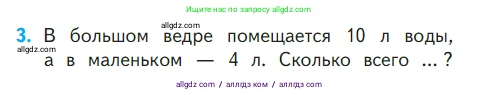 Ищите нас по запросу allgdz.com

allgdz.com

3. В большом ведре помещается 10 л воды, а в маленьком — 4 л. Сколько всего ...?

allgdz.com

allgdz com / аллгдз ком / аллгдз com